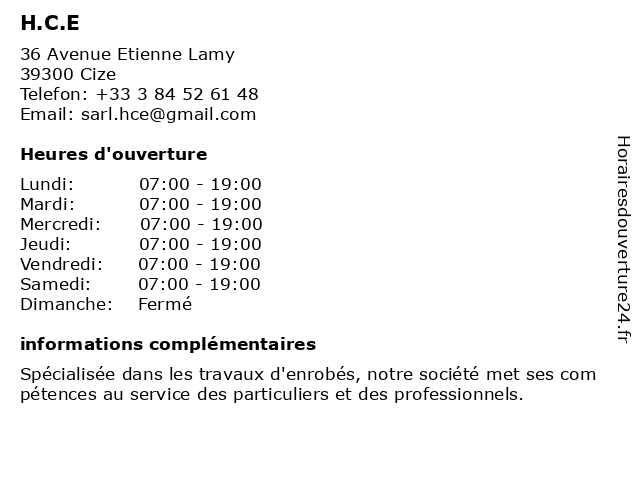 H.C.E

36 Avenue Etienne Lamy
39300 Cize
Telefon: +33 3 84 52 61 48
Email: sarl.hce@gmail.com

Heures d'ouverture

| | |
|---|---|
| Lundi: | 07:00 - 19:00 |
| Mardi: | 07:00 - 19:00 |
| Mercredi: | 07:00 - 19:00 |
| Jeudi: | 07:00 - 19:00 |
| Vendredi: | 07:00 - 19:00 |
| Samedi: | 07:00 - 19:00 |
| Dimanche: | Fermé |

informations complémentaires

Spécialisée dans les travaux d'enrobés, notre société met ses com pétences au service des particuliers et des professionnels.

Horairesdouverture24.fr